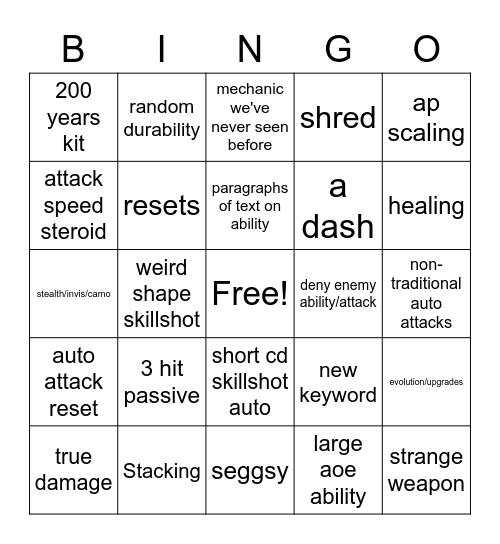 | B | I | N | G | O |
|---|---|---|---|---|
| 200 years kit | random durability | mechanic we've never seen before | shred | ap scaling |
| attack speed steroid | resets | paragraphs of text on ability | a dash | healing |
| stealth/invis/camo | weird shape skillshot | Free! | deny enemy ability/attack | non-traditional auto attacks |
| auto attack reset | 3 hit passive | short cd skillshot auto | new keyword | evolution/upgrades |
| true damage | Stacking | seggsy | large aoe ability | strange weapon |